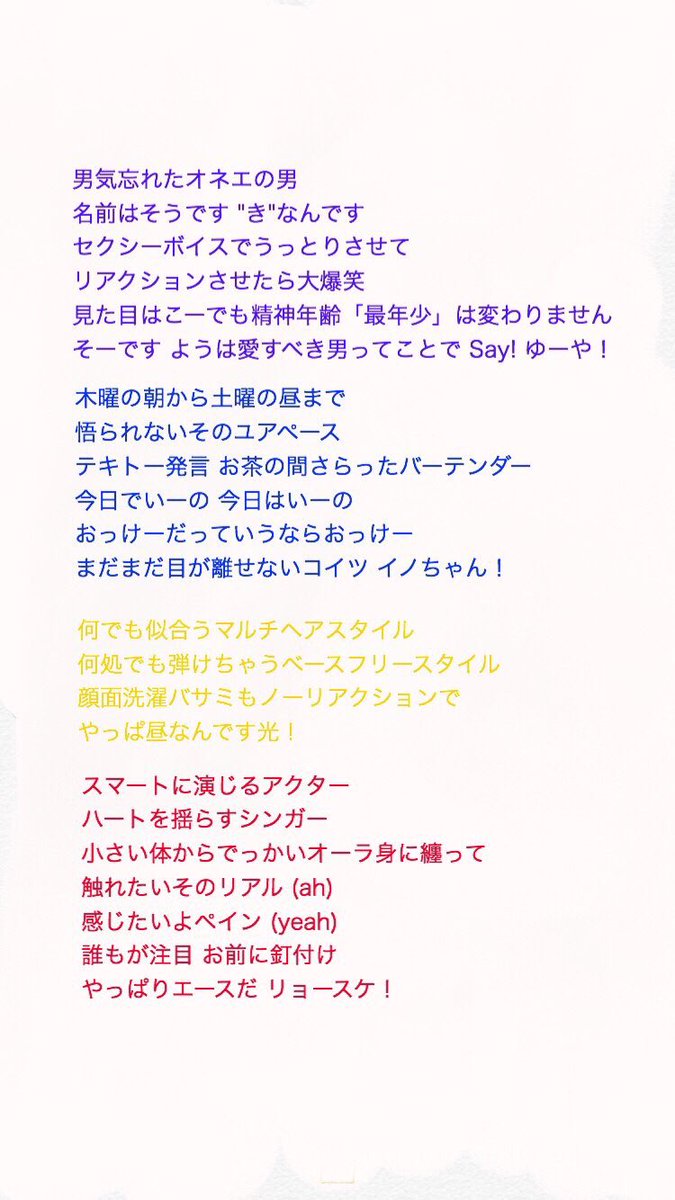 男気忘れたオネエの男
名前はそうです "き"なんです
セクシーボイスでうっとりさせて
リアクションさせたら大爆笑
見た目はこーでも精神年齢「最年少」は変わりません
そーです ようは愛すべき男ってことで Say! ゆーや！

木曜の朝から土曜の昼まで
悟られないそのユアペース
テキトー発言 お茶の間さらったバーテンダー
今日でいーの 今日はいーの
おっけーだっていうならおっけー
まだまだ目が離せないコイツ イノちゃん！

何でも似合うマルチヘアスタイル
何処でも弾けちゃうベースフリースタイル
顔面洗濯バサミもノーリアクションで
やっぱ昼なんです光！

スマートに演じるアクター
ハートを揺らすシンガー
小さい体からでっかいオーラ身に纏って
触れたいそのリアル (ah)
感じたいよペイン (yeah)
誰もが注目 お前に釘付け
やっぱりエースだ リョースケ！